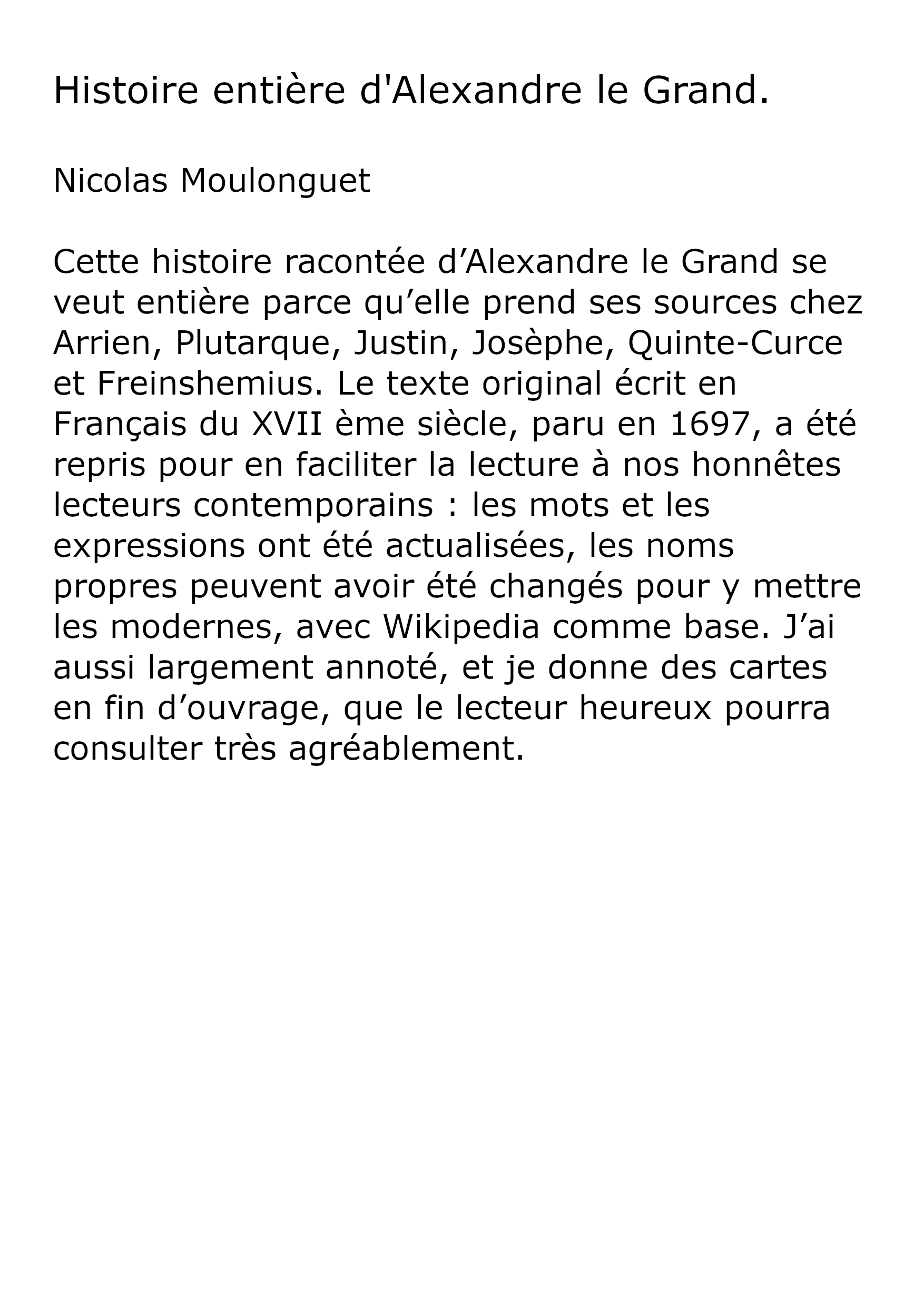 Histoire entière d'Alexandre le Grand.

Nicolas Moulonguet

Cette histoire racontée d’Alexandre le Grand se veut entière parce qu’elle prend ses sources chez Arrien, Plutarque, Justin, Josèphe, Quinte-Curce et Freinshemius. Le texte original écrit en Français du XVII ème siècle, paru en 1697, a été repris pour en faciliter la lecture à nos honnêtes lecteurs contemporains : les mots et les expressions ont été actualisées, les noms propres peuvent avoir été changés pour y mettre les modernes, avec Wikipedia comme base. J’ai aussi largement annoté, et je donne des cartes en fin d’ouvrage, que le lecteur heureux pourra consulter très agréablement.